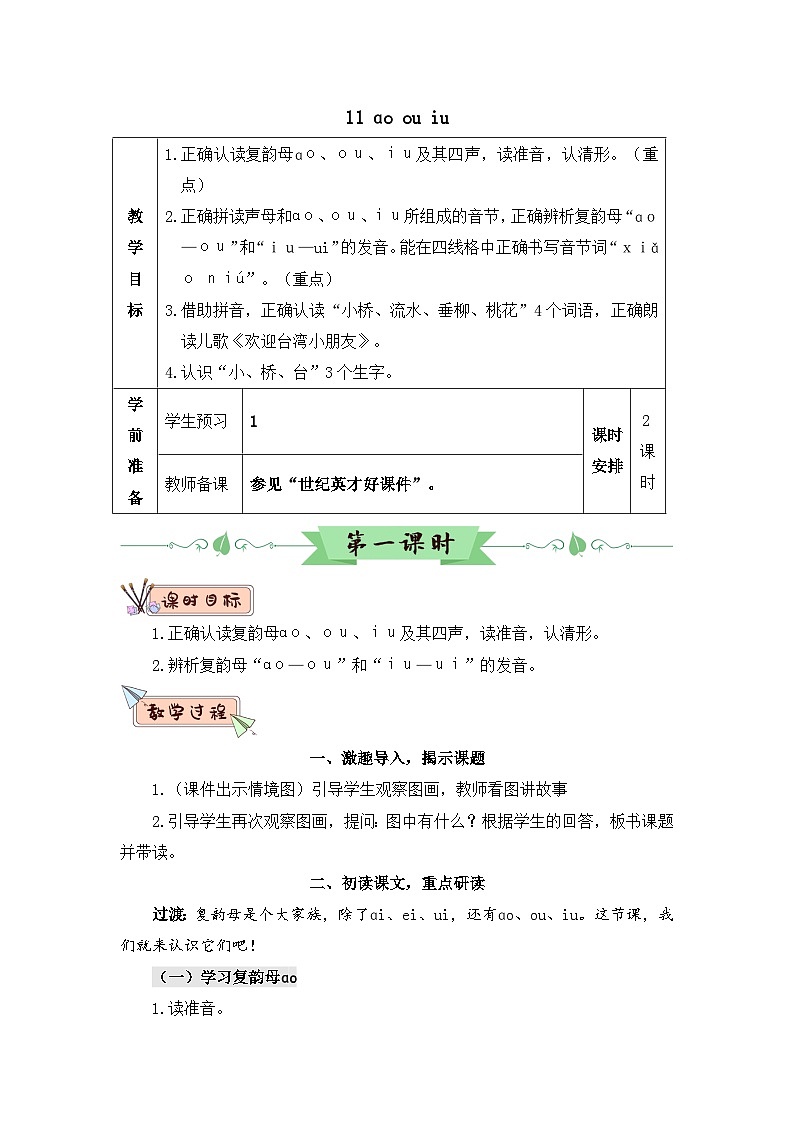 11 ao ou iu

| 教学目标 | 1.正确认读复韵母ɑo、ou、iu及其四声，读准音，认清形。（重点）<br>2.正确拼读声母和ɑo、ou、iu所组成的音节，正确辨析复韵母“ɑo—ou”和“iu—ui”的发音。能在四线格中正确书写音节词“xiǎo niú”。（重点）<br>3.借助拼音，正确认读“小桥、流水、垂柳、桃花”4个词语，正确朗读儿歌《欢迎台湾小朋友》。<br>4.认识“小、桥、台”3个生字。 | | | |
|---|---|---|---|---|
| 学前准备 | 学生预习 | 1 | 课时安排 | 2课时 |
| | 教师备课 | 参见“世纪英才好课件”。 | | |

第一课时

课时目标

1.正确认读复韵母ɑo、ou、iu及其四声，读准音，认清形。

2.辨析复韵母“ɑo—ou”和“iu—ui”的发音。

教学过程

一、激趣导入，揭示课题

1.（课件出示情境图）引导学生观察图画，教师看图讲故事

2.引导学生再次观察图画，提问：图中有什么？根据学生的回答，板书课题并带读。

二、初读课文，重点研读

过渡：复韵母是个大家族，除了ai、ei、ui，还有ao、ou、iu。这节课，我们就来认识它们吧！

（一）学习复韵母ɑo

1.读准音。